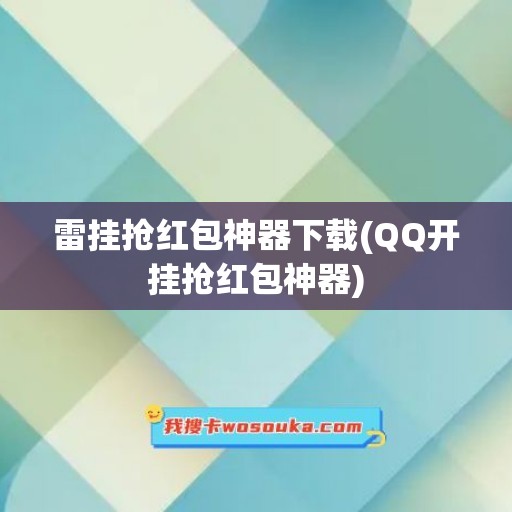 雷挂抢红包神器下载(QQ开挂抢红包神器)

我搜卡wosouka.com